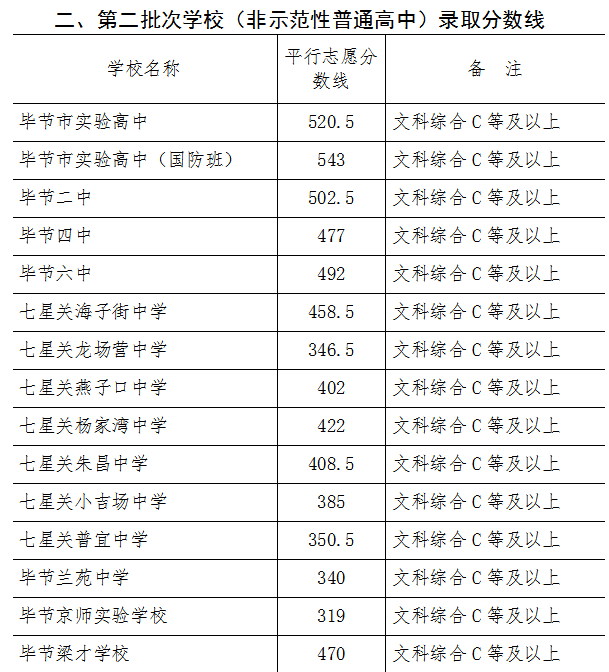 二、第二批次学校（非示范性普通高中）录取分数线

| 学校名称 | 平行志愿分数线 | 备　注 |
|---|---|---|
| 毕节市实验高中 | 520.5 | 文科综合C等及以上 |
| 毕节市实验高中（国防班） | 543 | 文科综合C等及以上 |
| 毕节二中 | 502.5 | 文科综合C等及以上 |
| 毕节四中 | 477 | 文科综合C等及以上 |
| 毕节六中 | 492 | 文科综合C等及以上 |
| 七星关海子街中学 | 458.5 | 文科综合C等及以上 |
| 七星关龙场营中学 | 346.5 | 文科综合C等及以上 |
| 七星关燕子口中学 | 402 | 文科综合C等及以上 |
| 七星关杨家湾中学 | 422 | 文科综合C等及以上 |
| 七星关朱昌中学 | 408.5 | 文科综合C等及以上 |
| 七星关小吉场中学 | 385 | 文科综合C等及以上 |
| 七星关普宜中学 | 350.5 | 文科综合C等及以上 |
| 毕节兰苑中学 | 340 | 文科综合C等及以上 |
| 毕节京师实验学校 | 319 | 文科综合C等及以上 |
| 毕节梁才学校 | 470 | 文科综合C等及以上 |